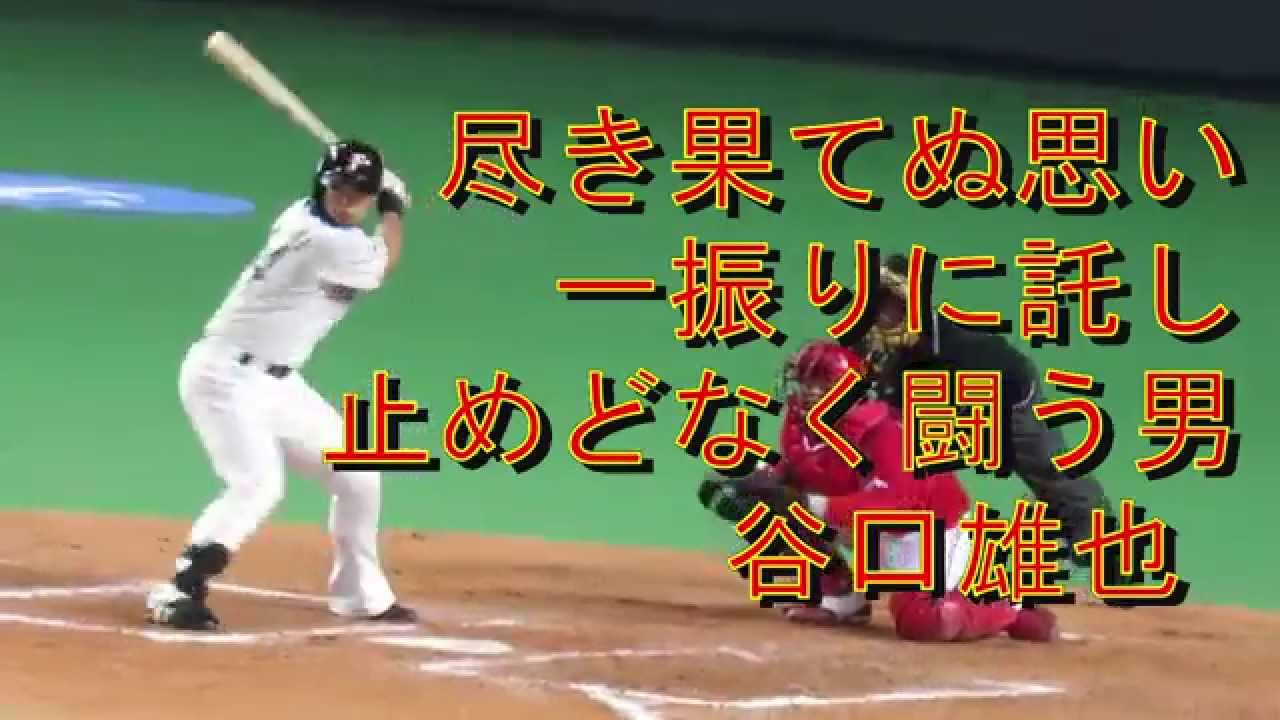 尽き果てぬ思い
一振りに託し
止めどなく闘う男
谷口雄也